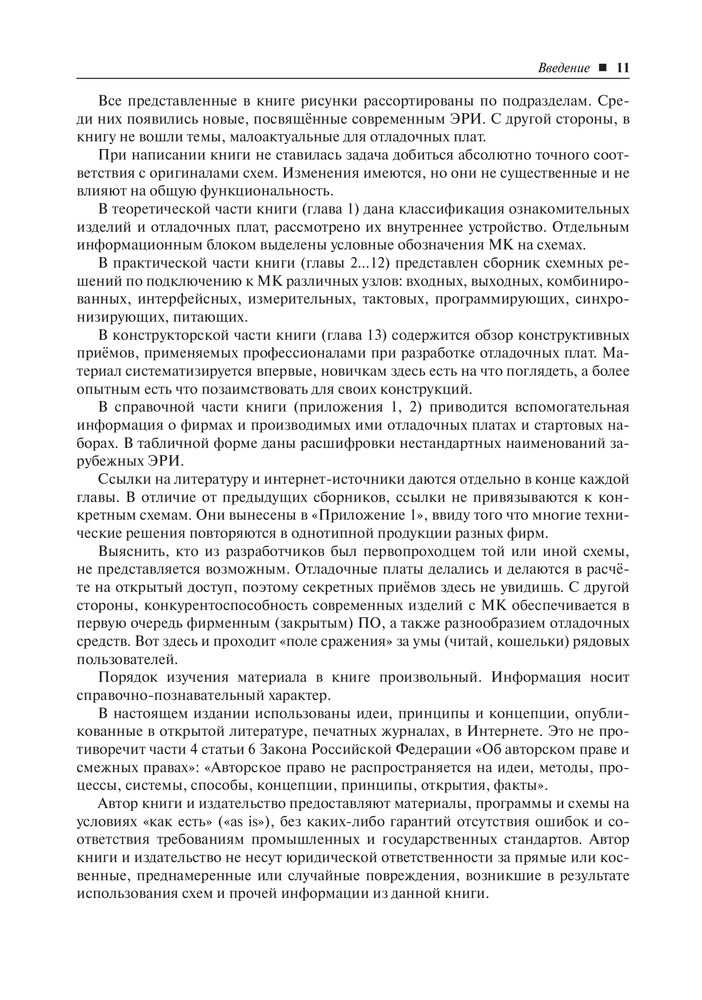 Введение ■ 11

Все представленные в книге рисунки рассортированы по подразделам. Среди них появились новые, посвящённые современным ЭРИ. С другой стороны, в книгу не вошли темы, малоактуальные для отладочных плат.

При написании книги не ставилась задача добиться абсолютно точного соответствия с оригиналами схем. Изменения имеются, но они не существенные и не влияют на общую функциональность.

В теоретической части книги (глава 1) дана классификация ознакомительных изделий и отладочных плат, рассмотрено их внутреннее устройство. Отдельным информационным блоком выделены условные обозначения МК на схемах.

В практической части книги (главы 2...12) представлен сборник схемных решений по подключению к МК различных узлов: входных, выходных, комбинированных, интерфейсных, измерительных, тактовых, программирующих, синхронизирующих, питающих.

В конструкторской части книги (глава 13) содержится обзор конструктивных приёмов, применяемых профессионалами при разработке отладочных плат. Материал систематизируется впервые, новичкам здесь есть на что поглядеть, а более опытным есть что позаимствовать для своих конструкций.

В справочной части книги (приложения 1, 2) приводится вспомогательная информация о фирмах и производимых ими отладочных платах и стартовых наборах. В табличной форме даны расшифровки нестандартных наименований зарубежных ЭРИ.

Ссылки на литературу и интернет-источники даются отдельно в конце каждой главы. В отличие от предыдущих сборников, ссылки не привязываются к конкретным схемам. Они вынесены в «Приложение 1», ввиду того что многие технические решения повторяются в однотипной продукции разных фирм.

Выяснить, кто из разработчиков был первопроходцем той или иной схемы, не представляется возможным. Отладочные платы делались и делаются в расчёте на открытый доступ, поэтому секретных приёмов здесь не увидишь. С другой стороны, конкурентоспособность современных изделий с МК обеспечивается в первую очередь фирменным (закрытым) ПО, а также разнообразием отладочных средств. Вот здесь и проходит «поле сражения» за умы (читай, кошельки) рядовых пользователей.

Порядок изучения материала в книге произвольный. Информация носит справочно-познавательный характер.

В настоящем издании использованы идеи, принципы и концепции, опубликованные в открытой литературе, печатных журналах, в Интернете. Это не противоречит части 4 статьи 6 Закона Российской Федерации «Об авторском праве и смежных правах»: «Авторское право не распространяется на идеи, методы, процессы, системы, способы, концепции, принципы, открытия, факты».

Автор книги и издательство предоставляют материалы, программы и схемы на условиях «как есть» («as is»), без каких-либо гарантий отсутствия ошибок и соответствия требованиям промышленных и государственных стандартов. Автор книги и издательство не несут юридической ответственности за прямые или косвенные, преднамеренные или случайные повреждения, возникшие в результате использования схем и прочей информации из данной книги.